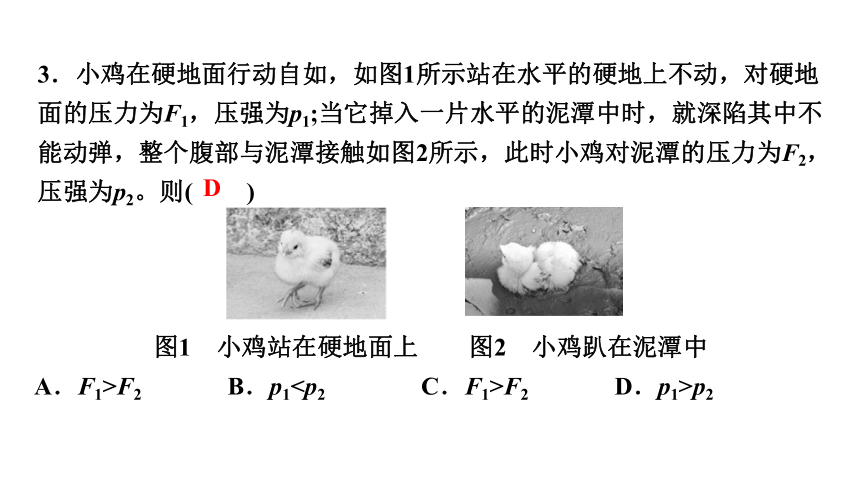 3．小鸡在硬地面行动自如，如图1所示站在水平的硬地上不动，对硬地面的压力为$F_1$，压强为$p_1$;当它掉入一片水平的泥潭中时，就深陷其中不能动弹，整个腹部与泥潭接触如图2所示，此时小鸡对泥潭的压力为$F_2$，压强为$p_2$。则( D )

图1　小鸡站在硬地面上　　图2　小鸡趴在泥潭中

A．$F_1>F_2$　B．$p_1<p_2$　C．$F_1>F_2$　D．$p_1>p_2$